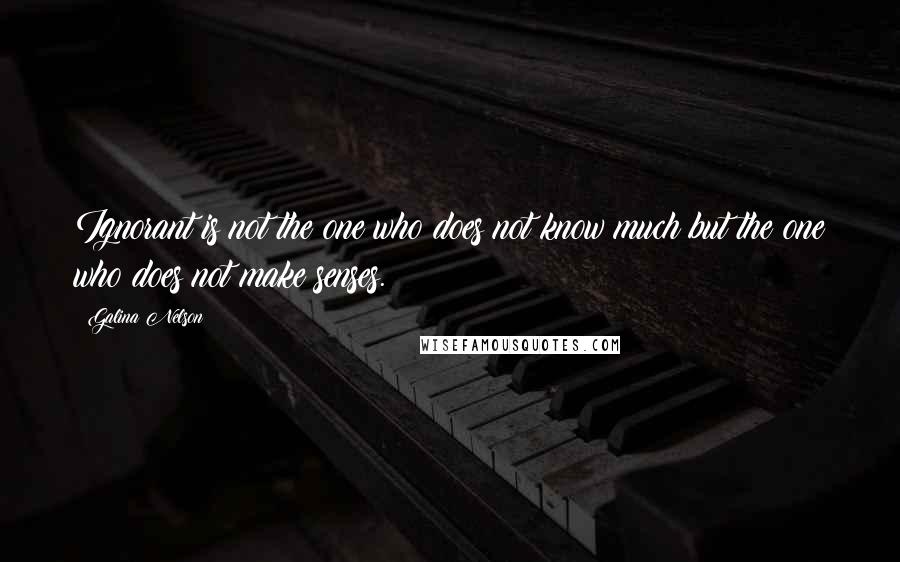 Ignorant is not the one who does not know much but the one who does not make senses.

Galina Nelson

WISEFAMOUSQUOTES.COM